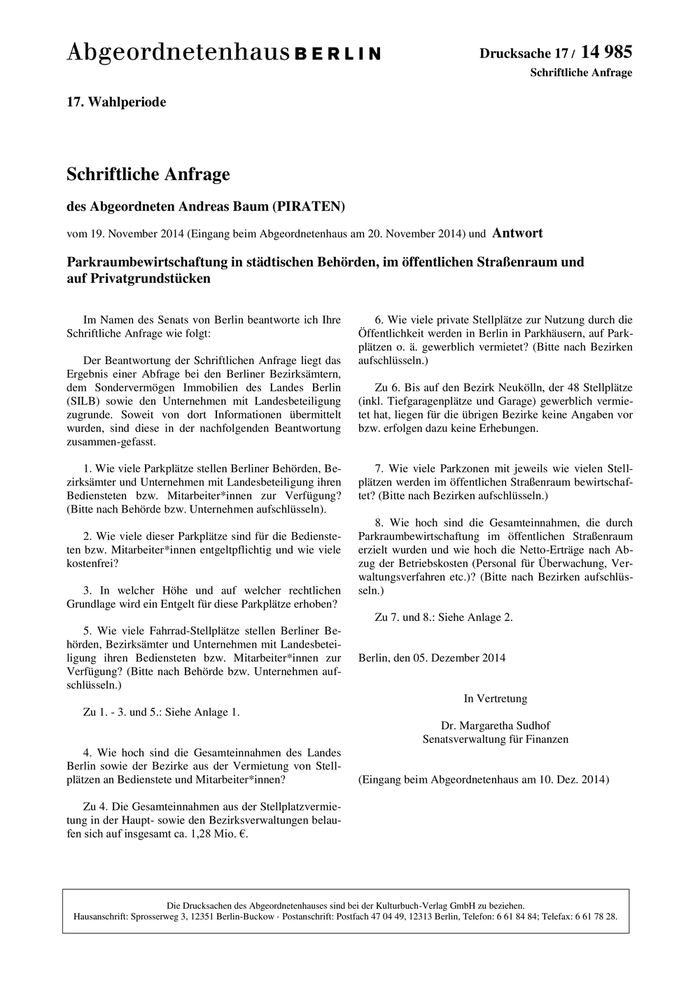 Abgeordnetenhaus BERLIN

Drucksache 17 / 14 985
Schriftliche Anfrage

17. Wahlperiode

Schriftliche Anfrage

des Abgeordneten Andreas Baum (PIRATEN)

vom 19. November 2014 (Eingang beim Abgeordnetenhaus am 20. November 2014) und Antwort

Parkraumbewirtschaftung in städtischen Behörden, im öffentlichen Straßenraum und auf Privatgrundstücken

Im Namen des Senats von Berlin beantworte ich Ihre Schriftliche Anfrage wie folgt:

Der Beantwortung der Schriftlichen Anfrage liegt das Ergebnis einer Abfrage bei den Berliner Bezirksämtern, dem Sondervermögen Immobilien des Landes Berlin (SILB) sowie den Unternehmen mit Landesbeteiligung zugrunde. Soweit von dort Informationen übermittelt wurden, sind diese in der nachfolgenden Beantwortung zusammen-gefasst.

1. Wie viele Parkplätze stellen Berliner Behörden, Bezirksämter und Unternehmen mit Landesbeteiligung ihren Bediensteten bzw. Mitarbeiter*innen zur Verfügung? (Bitte nach Behörde bzw. Unternehmen aufschlüsseln).

2. Wie viele dieser Parkplätze sind für die Bediensteten bzw. Mitarbeiter*innen entgeltpflichtig und wie viele kostenfrei?

3. In welcher Höhe und auf welcher rechtlichen Grundlage wird ein Entgelt für diese Parkplätze erhoben?

5. Wie viele Fahrrad-Stellplätze stellen Berliner Behörden, Bezirksämter und Unternehmen mit Landesbeteiligung ihren Bediensteten bzw. Mitarbeiter*innen zur Verfügung? (Bitte nach Behörde bzw. Unternehmen aufschlüsseln.)

Zu 1. - 3. und 5.: Siehe Anlage 1.

4. Wie hoch sind die Gesamteinnahmen des Landes Berlin sowie der Bezirke aus der Vermietung von Stellplätzen an Bedienstete und Mitarbeiter*innen?

Zu 4. Die Gesamteinnahmen aus der Stellplatzvermietung in der Haupt- sowie den Bezirksverwaltungen belaufen sich auf insgesamt ca. 1,28 Mio. €.

6. Wie viele private Stellplätze zur Nutzung durch die Öffentlichkeit werden in Berlin in Parkhäusern, auf Parkplätzen o. ä. gewerblich vermietet? (Bitte nach Bezirken aufschlüsseln.)

Zu 6. Bis auf den Bezirk Neukölln, der 48 Stellplätze (inkl. Tiefgaragenplätze und Garage) gewerblich vermietet hat, liegen für die übrigen Bezirke keine Angaben vor bzw. erfolgen dazu keine Erhebungen.

7. Wie viele Parkzonen mit jeweils wie vielen Stellplätzen werden im öffentlichen Straßenraum bewirtschaftet? (Bitte nach Bezirken aufschlüsseln.)

8. Wie hoch sind die Gesamteinnahmen, die durch Parkraumbewirtschaftung im öffentlichen Straßenraum erzielt wurden und wie hoch die Netto-Erträge nach Abzug der Betriebskosten (Personal für Überwachung, Verwaltungsverfahren etc.)? (Bitte nach Bezirken aufschlüsseln.)

Zu 7. und 8.: Siehe Anlage 2.

Berlin, den 05. Dezember 2014

In Vertretung

Dr. Margaretha Sudhof
Senatsverwaltung für Finanzen

(Eingang beim Abgeordnetenhaus am 10. Dez. 2014)

Die Drucksachen des Abgeordnetenhauses sind bei der Kulturbuch-Verlag GmbH zu beziehen.
Hausanschrift: Sprosserweg 3, 12351 Berlin-Buckow · Postanschrift: Postfach 47 04 49, 12313 Berlin, Telefon: 6 61 84 84; Telefax: 6 61 78 28.